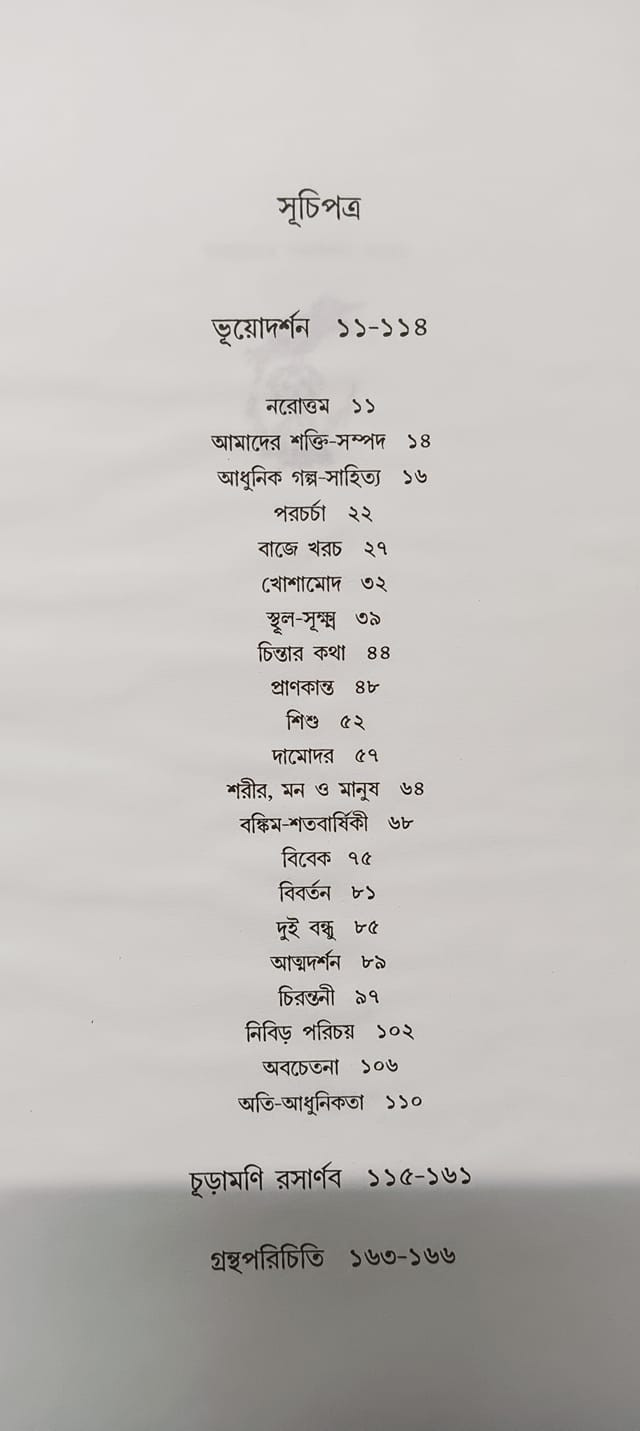 সূচিপত্র

ভূয়োদর্শন ১১-১১৪

নরোত্তম ১১
আমাদের শক্তি-সম্পদ ১৪
আধুনিক গল্প-সাহিত্য ১৬
পরচর্চা ২২
বাজে খরচ ২৭
খোশামোদ ৩২
স্থূল-সূক্ষ্ম ৩৯
চিন্তার কথা ৪৪
প্রাণকান্ত ৪৮
শিশু ৫২
দামোদর ৫৭
শরীর, মন ও মানুষ ৬৪
বঙ্কিম-শতবার্ষিকী ৬৮
বিবেক ৭৫
বিবর্তন ৮১
দুই বন্ধু ৮৫
আত্মদর্শন ৮৯
চিরন্তনী ৯৭
নিবিড় পরিচয় ১০২
অবচেতনা ১০৬
অতি-আধুনিকতা ১১০

চূড়ামণি রসার্ণব ১১৫-১৬১

গ্রন্থপরিচিতি ১৬৩-১৬৬